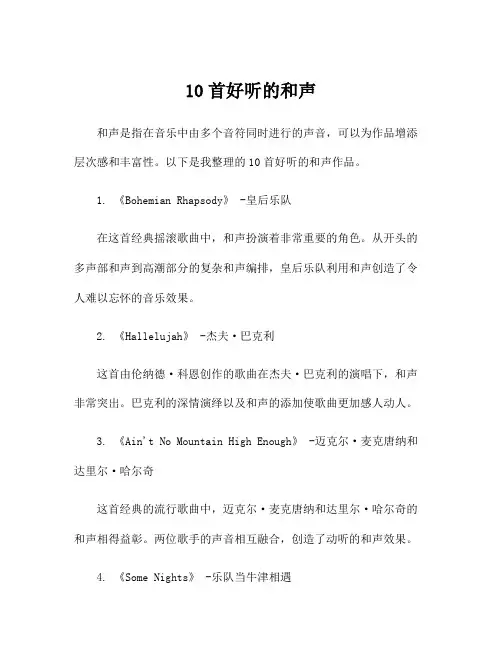 10 首好听的和声

和声是指在音乐中由多个音符同时进行的声音，可以为作品增添层次感和丰富性。以下是我整理的 10 首好听的和声作品。

1. 《Bohemian Rhapsody》 -皇后乐队

在这首经典摇滚歌曲中，和声扮演着非常重要的角色。从开头的多声部和声到高潮部分的复杂和声编排，皇后乐队利用和声创造了令人难以忘怀的音乐效果。

2. 《Hallelujah》 -杰夫·巴克利

这首由伦纳德·科恩创作的歌曲在杰夫·巴克利的演唱下，和声非常突出。巴克利的深情演绎以及和声的添加使歌曲更加感人动人。

3. 《Ain't No Mountain High Enough》 -迈克尔·麦克唐纳和达里尔·哈尔奇

这首经典的流行歌曲中，迈克尔·麦克唐纳和达里尔·哈尔奇的和声相得益彰。两位歌手的声音相互融合，创造了动听的和声效果。

4. 《Some Nights》 -乐队当牛津相遇